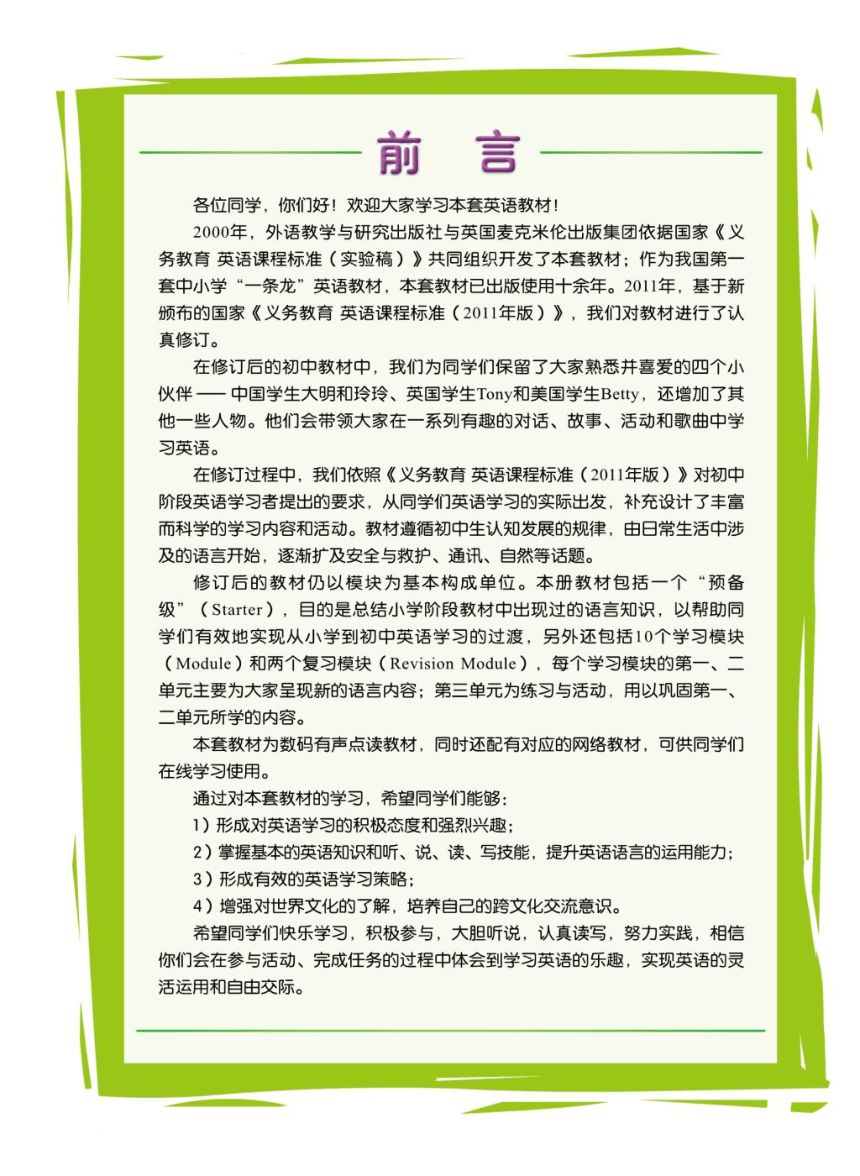 前　言

各位同学，你们好！欢迎大家学习本套英语教材！

2000年，外语教学与研究出版社与英国麦克米伦出版集团依据国家《义务教育 英语课程标准（实验稿）》共同组织开发了本套教材；作为我国第一套中小学“一条龙”英语教材，本套教材已出版使用十余年。2011年，基于新颁布的国家《义务教育 英语课程标准（2011年版）》，我们对教材进行了认真修订。

在修订后的初中教材中，我们为同学们保留了大家熟悉并喜爱的四个小伙伴 —— 中国学生大明和玲玲、英国学生Tony和美国学生Betty，还增加了其他一些人物。他们会带领大家在一系列有趣的对话、故事、活动和歌曲中学习英语。

在修订过程中，我们依照《义务教育 英语课程标准（2011年版）》对初中阶段英语学习者提出的要求，从同学们英语学习的实际出发，补充设计了丰富而科学的学习内容和活动。教材遵循初中生认知发展的规律，由日常生活中涉及的语言开始，逐渐扩及安全与救护、通讯、自然等话题。

修订后的教材仍以模块为基本构成单位。本册教材包括一个“预备级”（Starter），目的是总结小学阶段教材中出现过的语言知识，以帮助同学们有效地实现从小学到初中英语学习的过渡，另外还包括10个学习模块（Module）和两个复习模块（Revision Module），每个学习模块的第一、二单元主要为大家呈现新的语言内容；第三单元为练习与活动，用以巩固第一、二单元所学的内容。

本套教材为数码有声点读教材，同时还配有对应的网络教材，可供同学们在线学习使用。

通过对本套教材的学习，希望同学们能够：

1）形成对英语学习的积极态度和强烈兴趣；

2）掌握基本的英语知识和听、说、读、写技能，提升英语语言的运用能力；

3）形成有效的英语学习策略；

4）增强对世界文化的了解，培养自己的跨文化交流意识。

希望同学们快乐学习，积极参与，大胆听说，认真读写，努力实践，相信你们会在参与活动、完成任务的过程中体会到学习英语的乐趣，实现英语的灵活运用和自由交际。